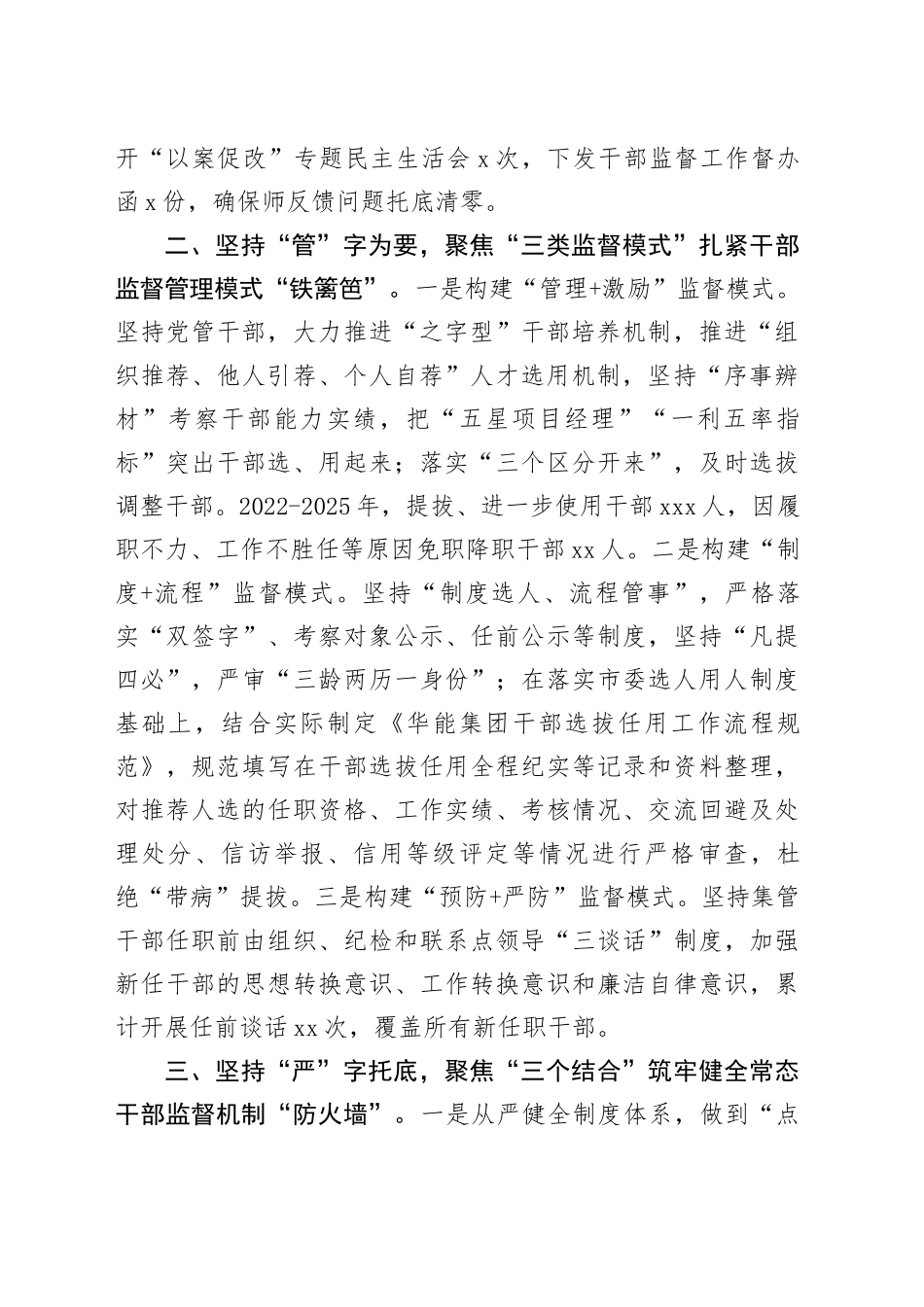 开“以案促改”专题民主生活会 x 次，下发干部监督工作督办函 x 份，确保师反馈问题托底清零。

二、坚持“管”字为要，聚焦“三类监督模式”扎紧干部监督管理模式“铁篱笆”。一是构建“管理+激励”监督模式。坚持党管干部，大力推进“之字型”干部培养机制，推进“组织推荐、他人引荐、个人自荐”人才选用机制，坚持“序事辨材”考察干部能力实绩，把“五星项目经理”“一利五率指标”突出干部选、用起来；落实“三个区分开来”，及时选拔调整干部。2022-2025 年，提拔、进一步使用干部 xxx 人，因履职不力、工作不胜任等原因免职降职干部 xx 人。二是构建“制度+流程”监督模式。坚持“制度选人、流程管事”，严格落实“双签字”、考察对象公示、任前公示等制度，坚持“凡提四必”，严审“三龄两历一身份”；在落实市委选人用人制度基础上，结合实际制定《华能集团干部选拔任用工作流程规范》，规范填写在干部选拔任用全程纪实等记录和资料整理，对推荐人选的任职资格、工作实绩、考核情况、交流回避及处理处分、信访举报、信用等级评定等情况进行严格审查，杜绝“带病”提拔。三是构建“预防+严防”监督模式。坚持集管干部任职前由组织、纪检和联系点领导“三谈话”制度，加强新任干部的思想转换意识、工作转换意识和廉洁自律意识，累计开展任前谈话 xx 次，覆盖所有新任职干部。

三、坚持“严”字托底，聚焦“三个结合”筑牢健全常态干部监督机制“防火墙”。一是从严健全制度体系，做到“点